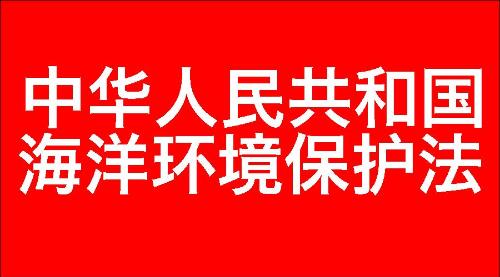 中华人民共和国
海洋环境保护法